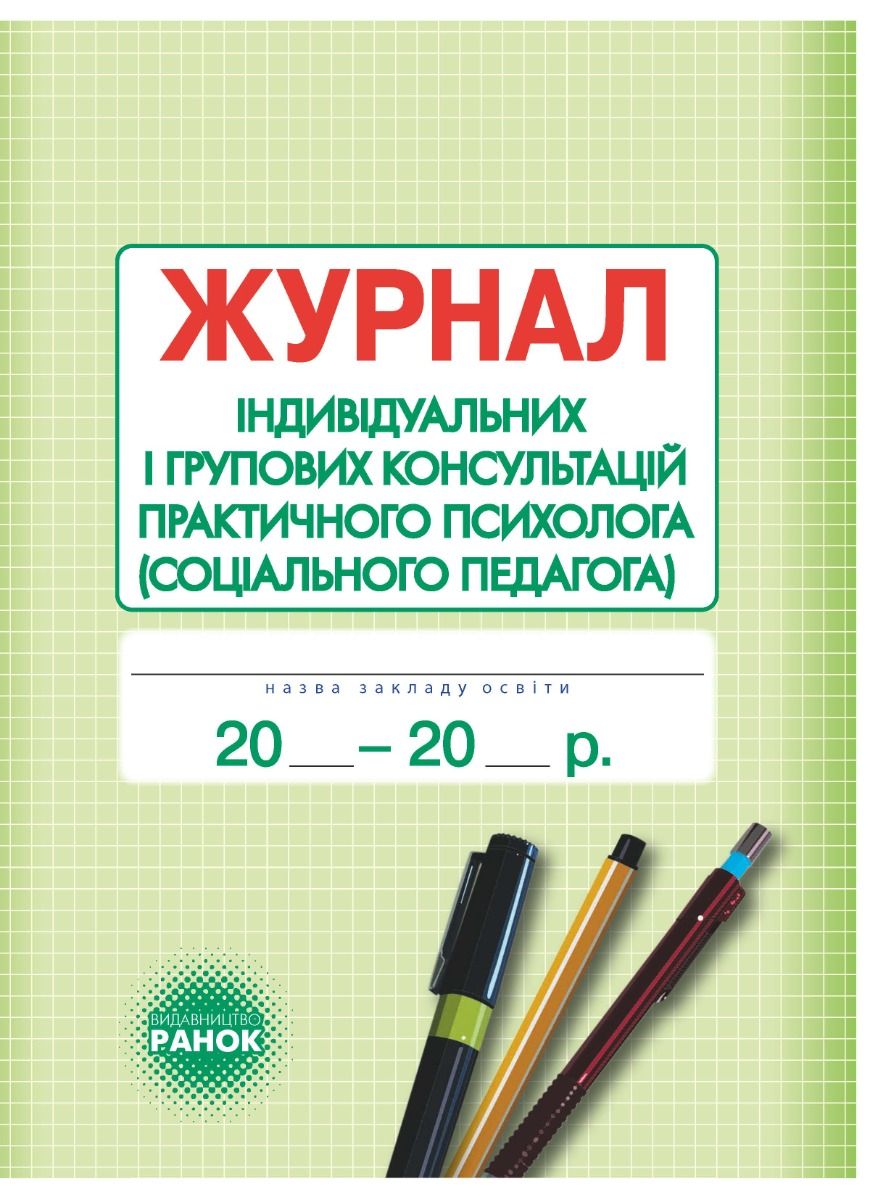 ЖУРНАЛ

ІНДИВІДУАЛЬНИХ І ГРУПОВИХ КОНСУЛЬТАЦІЙ ПРАКТИЧНОГО ПСИХОЛОГА (СОЦІАЛЬНОГО ПЕДАГОГА)

назва закладу освіти

20 ___ – 20 ___ р.

ВИДАВНИЦТВО
РАНОК